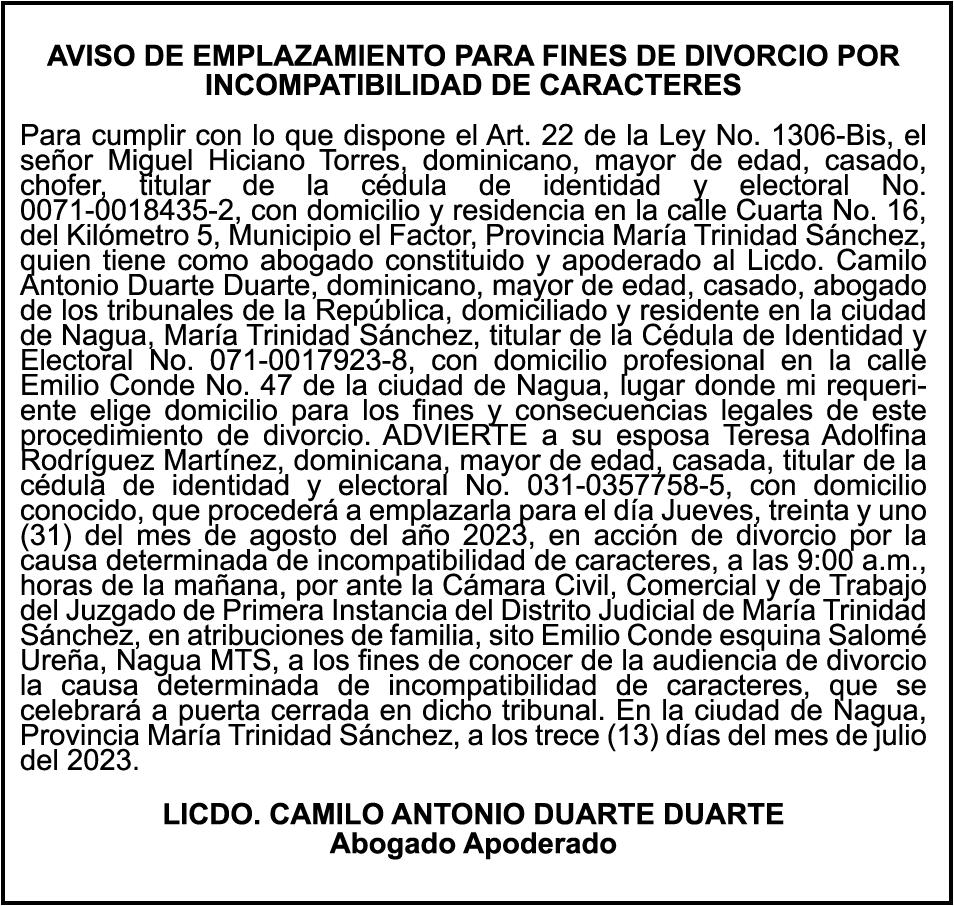 AVISO DE EMPLAZAMIENTO PARA FINES DE DIVORCIO POR INCOMPATIBILIDAD DE CARACTERES

Para cumplir con lo que dispone el Art. 22 de la Ley No. 1306-Bis, el señor Miguel Hiciano Torres, dominicano, mayor de edad, casado, chofer, titular de la cédula de identidad y electoral No. 0071-0018435-2, con domicilio y residencia en la calle Cuarta No. 16, del Kilómetro 5, Municipio el Factor, Provincia María Trinidad Sánchez, quien tiene como abogado constituido y apoderado al Licdo. Camilo Antonio Duarte Duarte, dominicano, mayor de edad, casado, abogado de los tribunales de la República, domiciliado y residente en la ciudad de Nagua, María Trinidad Sánchez, titular de la Cédula de Identidad y Electoral No. 071-0017923-8, con domicilio profesional en la calle Emilio Conde No. 47 de la ciudad de Nagua, lugar donde mi requeriente elige domicilio para los fines y consecuencias legales de este procedimiento de divorcio. ADVIERTE a su esposa Teresa Adolfina Rodríguez Martínez, dominicana, mayor de edad, casada, titular de la cédula de identidad y electoral No. 031-0357758-5, con domicilio conocido, que procederá a emplazarla para el día Jueves, treinta y uno (31) del mes de agosto del año 2023, en acción de divorcio por la causa determinada de incompatibilidad de caracteres, a las 9:00 a.m., horas de la mañana, por ante la Cámara Civil, Comercial y de Trabajo del Juzgado de Primera Instancia del Distrito Judicial de María Trinidad Sánchez, en atribuciones de familia, sito Emilio Conde esquina Salomé Ureña, Nagua MTS, a los fines de conocer de la audiencia de divorcio la causa determinada de incompatibilidad de caracteres, que se celebrará a puerta cerrada en dicho tribunal. En la ciudad de Nagua, Provincia María Trinidad Sánchez, a los trece (13) días del mes de julio del 2023.

LICDO. CAMILO ANTONIO DUARTE DUARTE
Abogado Apoderado